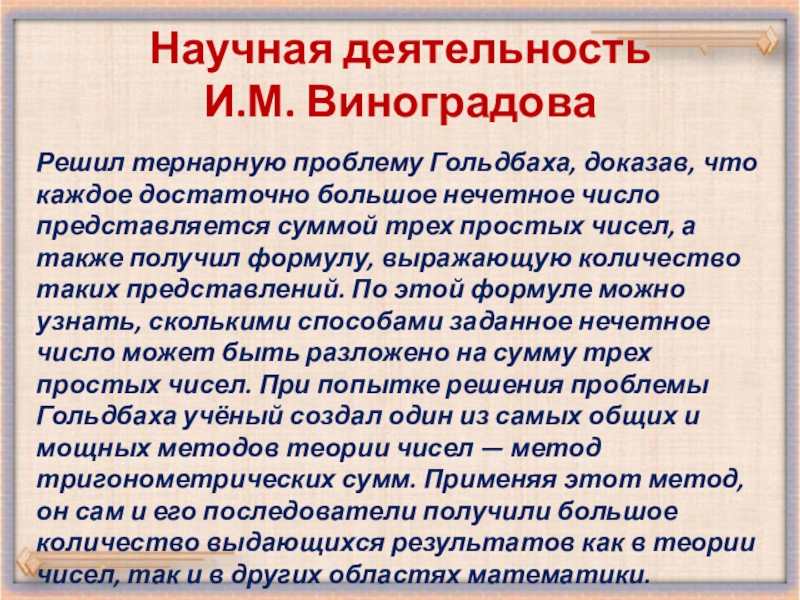 Научная деятельность
И.М. Виноградова

Решил тернарную проблему Гольдбаха, доказав, что каждое достаточно большое нечетное число представляется суммой трех простых чисел, а также получил формулу, выражающую количество таких представлений. По этой формуле можно узнать, сколькими способами заданное нечетное число может быть разложено на сумму трех простых чисел. При попытке решения проблемы Гольдбаха учёный создал один из самых общих и мощных методов теории чисел — метод тригонометрических сумм. Применяя этот метод, он сам и его последователи получили большое количество выдающихся результатов как в теории чисел, так и в других областях математики.